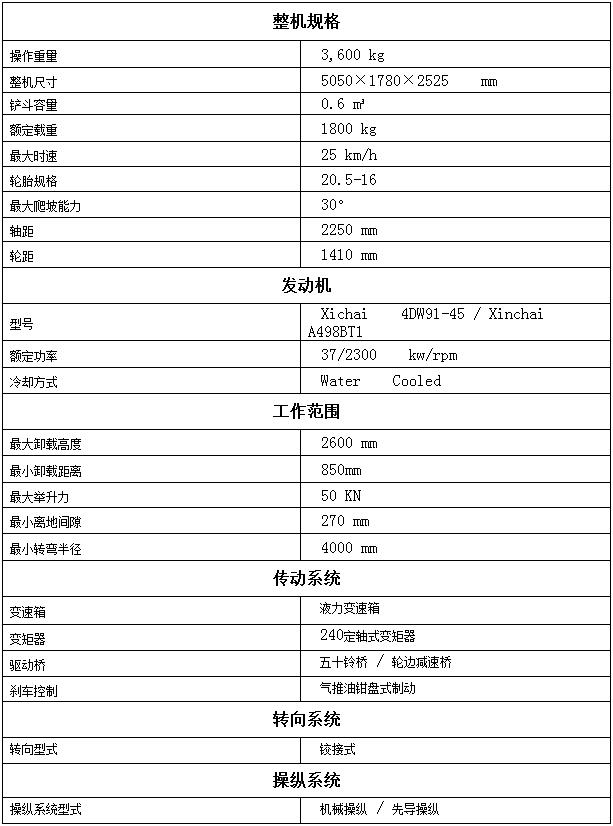 | 整机规格 | |
|---|---|
| 操作重量 | 3,600 kg |
| 整机尺寸 | 5050×1780×2525 mm |
| 铲斗容量 | 0.6 m³ |
| 额定载重 | 1800 kg |
| 最大时速 | 25 km/h |
| 轮胎规格 | 20.5-16 |
| 最大爬坡能力 | 30° |
| 轴距 | 2250 mm |
| 轮距 | 1410 mm |
| 发动机 | |
| 型号 | Xichai 4DW91-45 / Xinchai A498BT1 |
| 额定功率 | 37/2300 kw/rpm |
| 冷却方式 | Water Cooled |
| 工作范围 | |
| 最大卸载高度 | 2600 mm |
| 最小卸载距离 | 850mm |
| 最大举升力 | 50 KN |
| 最小离地间隙 | 270 mm |
| 最小转弯半径 | 4000 mm |
| 传动系统 | |
| 变速箱 | 液力变速箱 |
| 变矩器 | 240定轴式变矩器 |
| 驱动桥 | 五十铃桥 / 轮边减速桥 |
| 刹车控制 | 气推油钳盘式制动 |
| 转向系统 | |
| 转向型式 | 铰接式 |
| 操纵系统 | |
| 操纵系统型式 | 机械操纵 / 先导操纵 |